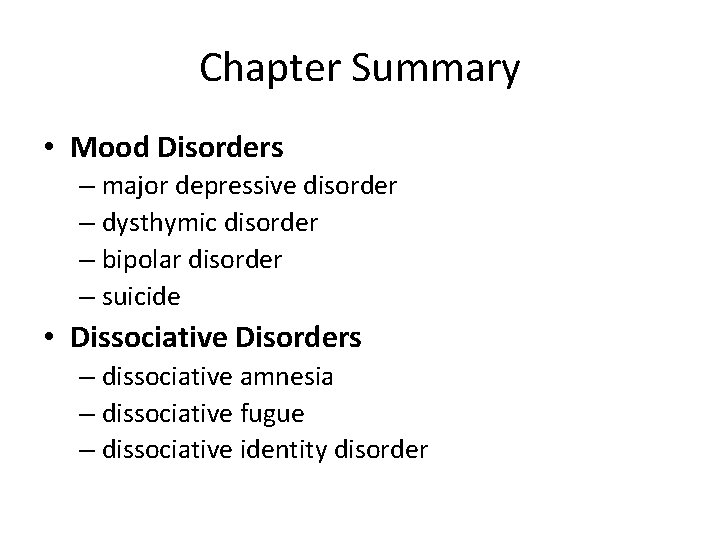 Chapter Summary

• Mood Disorders
– major depressive disorder
– dysthymic disorder
– bipolar disorder
– suicide

• Dissociative Disorders
– dissociative amnesia
– dissociative fugue
– dissociative identity disorder